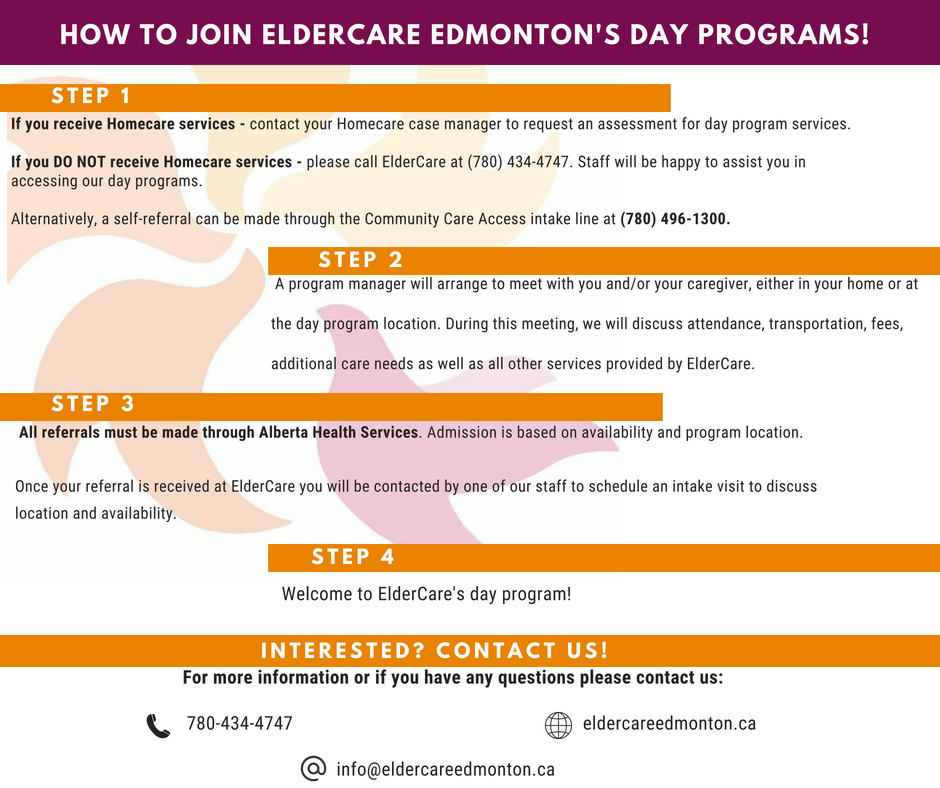 HOW TO JOIN ELDERCARE EDMONTON'S DAY PROGRAMS!

STEP 1

If you receive Homecare services - contact your Homecare case manager to request an assessment for day program services.

If you DO NOT receive Homecare services - please call ElderCare at (780) 434-4747. Staff will be happy to assist you in accessing our day programs.

Alternatively, a self-referral can be made through the Community Care Access intake line at (780) 496-1300.

STEP 2

A program manager will arrange to meet with you and/or your caregiver, either in your home or at the day program location. During this meeting, we will discuss attendance, transportation, fees, additional care needs as well as all other services provided by ElderCare.

STEP 3

All referrals must be made through Alberta Health Services. Admission is based on availability and program location.

Once your referral is received at ElderCare you will be contacted by one of our staff to schedule an intake visit to discuss location and availability.

STEP 4

Welcome to ElderCare's day program!

INTERESTED? CONTACT US!

For more information or if you have any questions please contact us:

780-434-4747

eldercareedmonton.ca

info@eldercareedmonton.ca